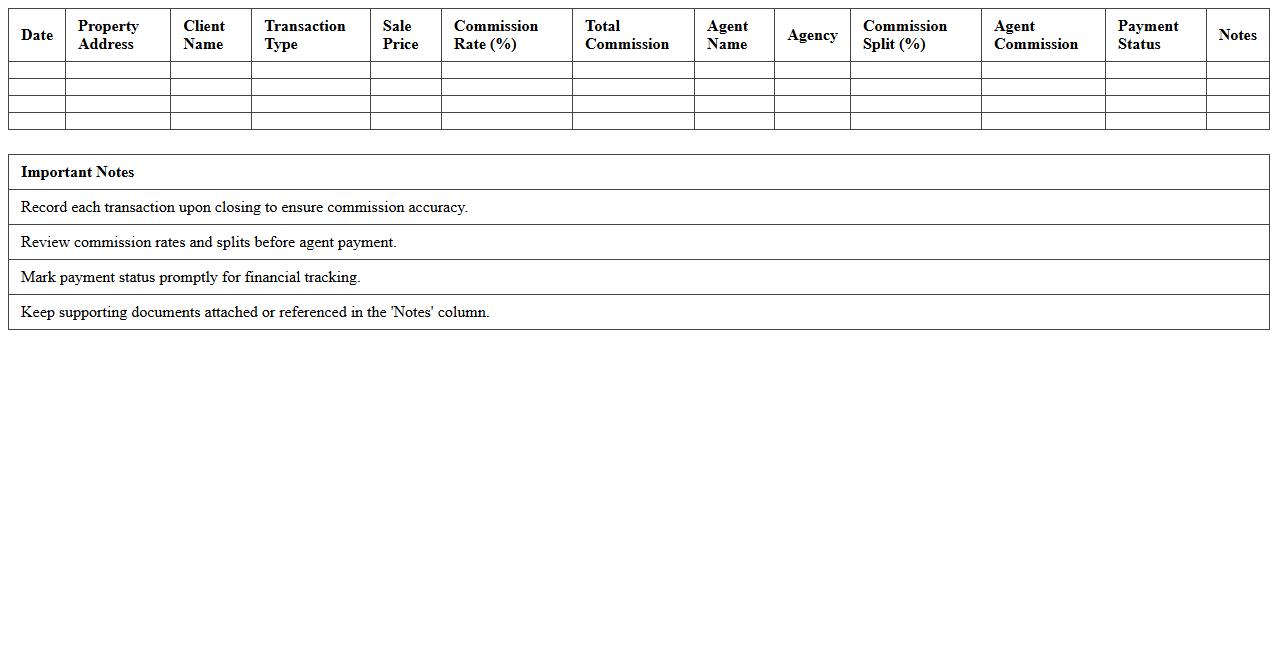 | Date | Property Address | Client Name | Transaction Type | Sale Price | Commission Rate (%) | Total Commission | Agent Name | Agency | Commission Split (%) | Agent Commission | Payment Status | Notes |
|---|---|---|---|---|---|---|---|---|---|---|---|---|
| | | | | | | | | | | | | |
| | | | | | | | | | | | | |
| | | | | | | | | | | | | |
| | | | | | | | | | | | | |

| Important Notes |
|---|
| Record each transaction upon closing to ensure commission accuracy. |
| Review commission rates and splits before agent payment. |
| Mark payment status promptly for financial tracking. |
| Keep supporting documents attached or referenced in the 'Notes' column. |